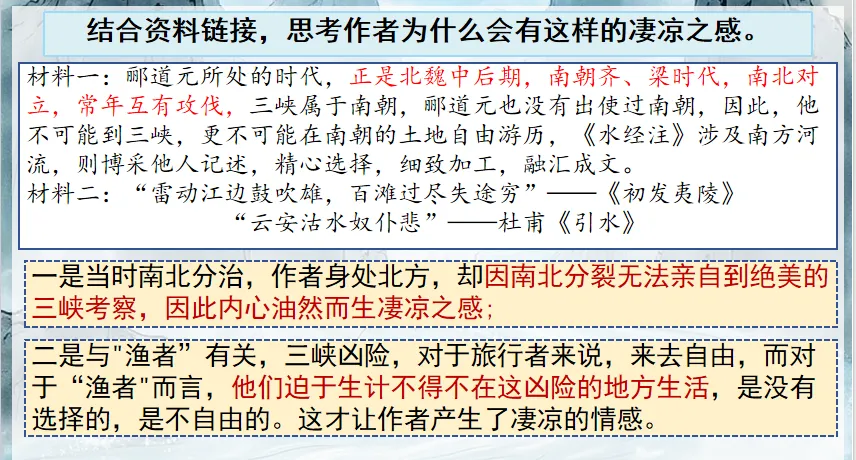 结合资料链接，思考作者为什么会有这样的凄凉之感。

材料一：郦道元所处的时代，正是北魏中后期，南朝齐、梁时代，南北对立，常年互有攻伐，三峡属于南朝，郦道元也没有出使过南朝，因此，他不可能到三峡，更不可能在南朝的土地自由游历，《水经注》涉及南方河流，则博采他人记述，精心选择，细致加工，融汇成文。
材料二：“雷动江边鼓吹雄，百滩过尽失途穷”——《初发夷陵》
“云安沽水奴仆悲”——杜甫《引水》

一是当时南北分治，作者身处北方，却因南北分裂无法亲自到绝美的三峡考察，因此内心油然而生凄凉之感；

二是与“渔者”有关，三峡凶险，对于旅行者来说，来去自由，而对于“渔者”而言，他们迫于生计不得不在这凶险的地方生活，是没有选择的，是不自由的。这才让作者产生了凄凉的情感。